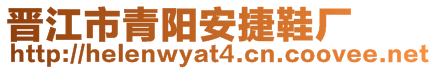 晋江市青阳安捷鞋厂
http://helenwyat4.cn.coovee.net